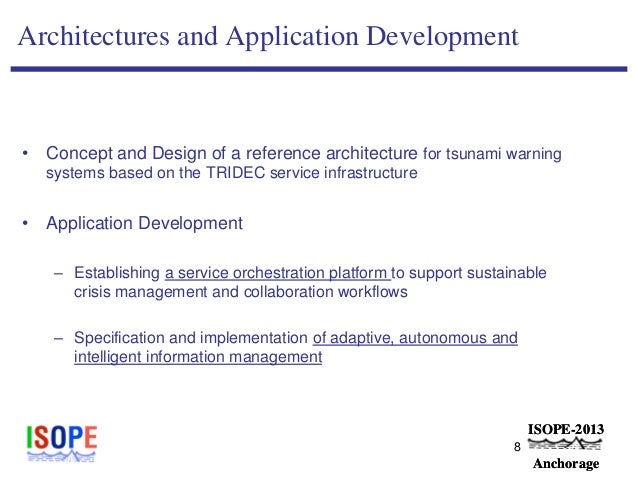 Architectures and Application Development

• Concept and Design of a reference architecture for tsunami warning systems based on the TRIDEC service infrastructure

• Application Development

– Establishing a service orchestration platform to support sustainable crisis management and collaboration workflows

– Specification and implementation of adaptive, autonomous and intelligent information management

ISOPE

8

ISOPE-2013

Anchorage